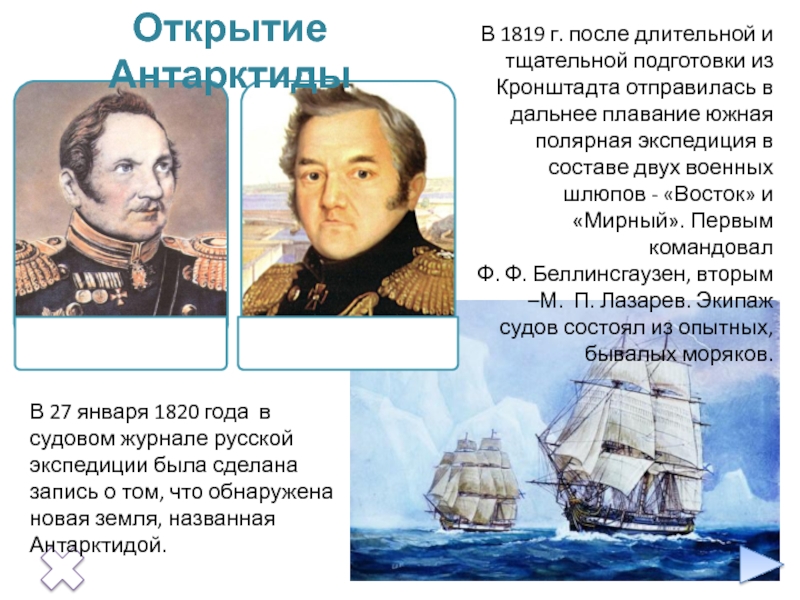 Открытие Антарктиды

В 1819 г. после длительной и тщательной подготовки из Кронштадта отправилась в дальнее плавание южная полярная экспедиция в составе двух военных шлюпов - «Восток» и «Мирный». Первым командовал Ф. Ф. Беллинсгаузен, вторым –М. П. Лазарев. Экипаж судов состоял из опытных, бывалых моряков.

В 27 января 1820 года в судовом журнале русской экспедиции была сделана запись о том, что обнаружена новая земля, названная Антарктидой.